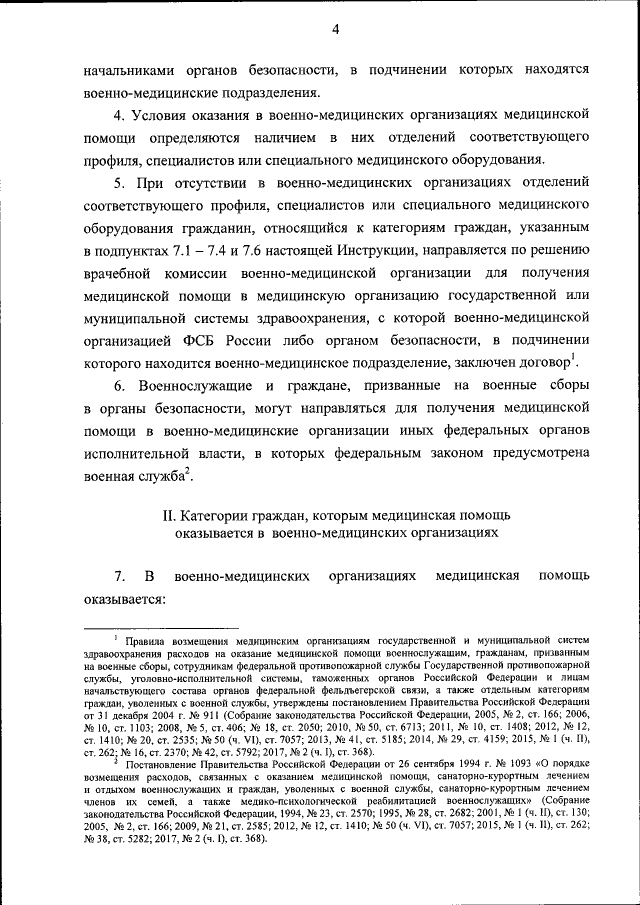 4

начальниками органов безопасности, в подчинении которых находятся военно-медицинские подразделения.

4. Условия оказания в военно-медицинских организациях медицинской помощи определяются наличием в них отделений соответствующего профиля, специалистов или специального медицинского оборудования.

5. При отсутствии в военно-медицинских организациях отделений соответствующего профиля, специалистов или специального медицинского оборудования гражданин, относящийся к категориям граждан, указанным в подпунктах 7.1 – 7.4 и 7.6 настоящей Инструкции, направляется по решению врачебной комиссии военно-медицинской организации для получения медицинской помощи в медицинскую организацию государственной или муниципальной системы здравоохранения, с которой военно-медицинской организацией ФСБ России либо органом безопасности, в подчинении которого находится военно-медицинское подразделение, заключен договор$^1$.

6. Военнослужащие и граждане, призванные на военные сборы в органы безопасности, могут направляться для получения медицинской помощи в военно-медицинские организации иных федеральных органов исполнительной власти, в которых федеральным законом предусмотрена военная служба$^2$.

II. Категории граждан, которым медицинская помощь оказывается в военно-медицинских организациях

7. В военно-медицинских организациях медицинская помощь оказывается:

$^1$ Правила возмещения медицинским организациям государственной и муниципальной систем здравоохранения расходов на оказание медицинской помощи военнослужащим, гражданам, призванным на военные сборы, сотрудникам федеральной противопожарной службы Государственной противопожарной службы, уголовно-исполнительной системы, таможенных органов Российской Федерации и лицам начальствующего состава органов федеральной фельдъегерской связи, а также отдельным категориям граждан, уволенных с военной службы, утверждены постановлением Правительства Российской Федерации от 31 декабря 2004 г. № 911 (Собрание законодательства Российской Федерации, 2005, № 2, ст. 166; 2006, № 10, ст. 1103; 2008, № 5, ст. 406; № 18, ст. 2050; 2010, № 50, ст. 6713; 2011, № 10, ст. 1408; 2012, № 12, ст. 1410; № 20, ст. 2535; № 50 (ч. VI), ст. 7057; 2013, № 41, ст. 5185; 2014, № 29, ст. 4159; 2015, № 1 (ч. II), ст. 262; № 16, ст. 2370; № 42, ст. 5792; 2017, № 2 (ч. I), ст. 368).

$^2$ Постановление Правительства Российской Федерации от 26 сентября 1994 г. № 1093 «О порядке возмещения расходов, связанных с оказанием медицинской помощи, санаторно-курортным лечением и отдыхом военнослужащих и граждан, уволенных с военной службы, санаторно-курортным лечением членов их семей, а также медико-психологической реабилитацией военнослужащих» (Собрание законодательства Российской Федерации, 1994, № 23, ст. 2570; 1995, № 28, ст. 2682; 2001, № 1 (ч. II), ст. 130; 2005, № 2, ст. 166; 2009, № 21, ст. 2585; 2012, № 12, ст. 1410; № 50 (ч. VI), ст. 7057; 2015, № 1 (ч. II), ст. 262; № 38, ст. 5282; 2017, № 2 (ч. I), ст. 368).